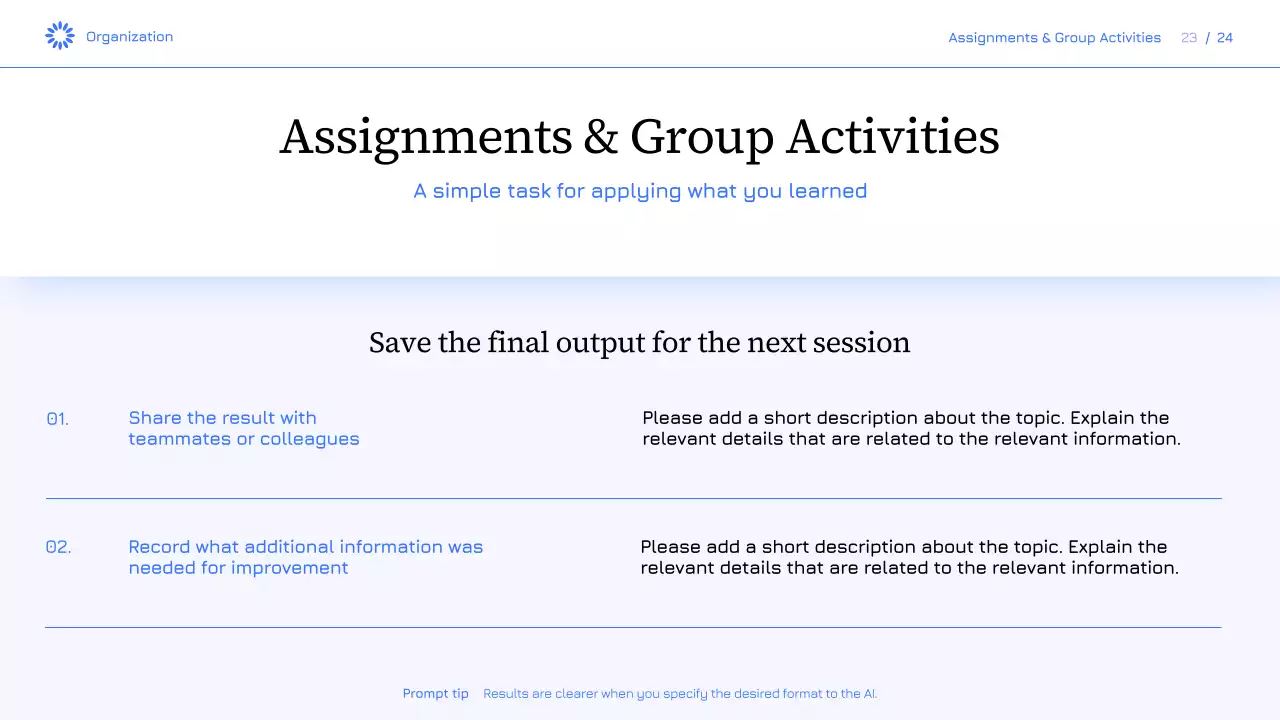 Organization

Assignments & Group Activities 23 / 24

Assignments & Group Activities

A simple task for applying what you learned

Save the final output for the next session

01. Share the result with teammates or colleagues

Please add a short description about the topic. Explain the relevant details that are related to the relevant information.

02. Record what additional information was needed for improvement

Please add a short description about the topic. Explain the relevant details that are related to the relevant information.

Prompt tip Results are clearer when you specify the desired format to the AI.